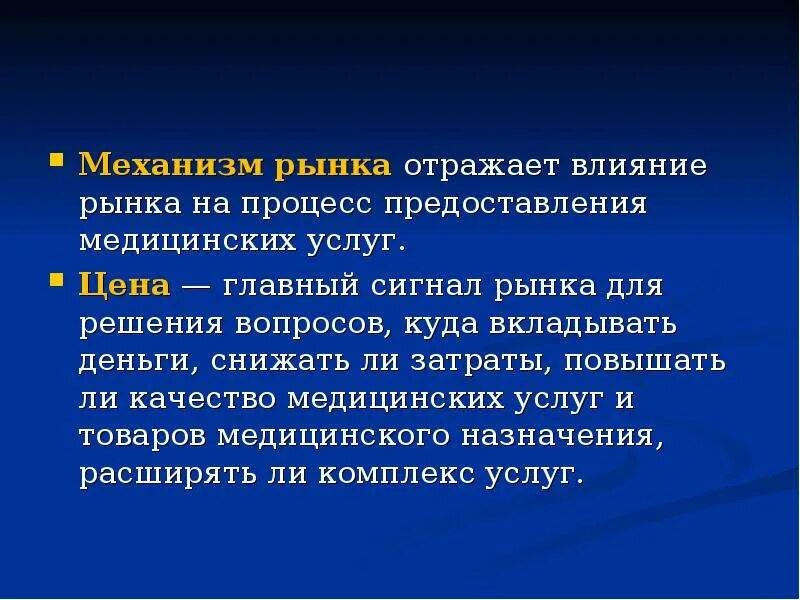 Механизм рынка отражает влияние рынка на процесс предоставления медицинских услуг.

Цена — главный сигнал рынка для решения вопросов, куда вкладывать деньги, снижать ли затраты, повышать ли качество медицинских услуг и товаров медицинского назначения, расширять ли комплекс услуг.